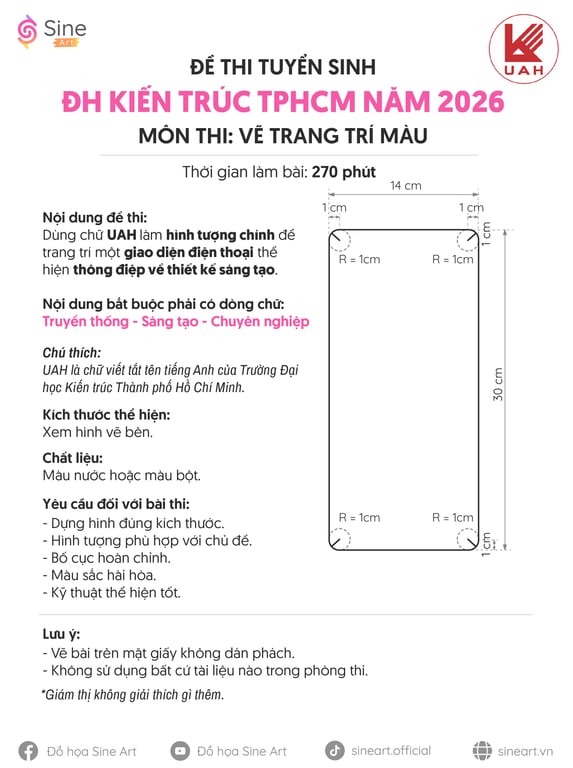 Sine Art

UAH

ĐỀ THI TUYỂN SINH

ĐH KIẾN TRÚC TPHCM NĂM 2026

MÔN THI: VẼ TRANG TRÍ MÀU

Thời gian làm bài: 270 phút

Nội dung đề thi:
Dùng chữ UAH làm hình tượng chính để trang trí một giao diện điện thoại thể hiện thông điệp về thiết kế sáng tạo.

Nội dung bắt buộc phải có dòng chữ:
Truyền thống - Sáng tạo - Chuyên nghiệp

Chú thích:
UAH là chữ viết tắt tên tiếng Anh của Trường Đại học Kiến trúc Thành phố Hồ Chí Minh.

Kích thước thể hiện:
Xem hình vẽ bên.

Chất liệu:
Màu nước hoặc màu bột.

Yêu cầu đối với bài thi:
- Dựng hình đúng kích thước.
- Hình tượng phù hợp với chủ đề.
- Bố cục hoàn chỉnh.
- Màu sắc hài hòa.
- Kỹ thuật thể hiện tốt.

14 cm
1 cm
1 cm
1 cm
R = 1cm
R = 1cm
30 cm
R = 1cm
R = 1cm
1 cm

Lưu ý:
- Vẽ bài trên mặt giấy không dán phách.
- Không sử dụng bất cứ tài liệu nào trong phòng thi.

*Giám thị không giải thích gì thêm.

Đồ họa Sine Art   Đồ họa Sine Art   sineart.official   sineart.vn